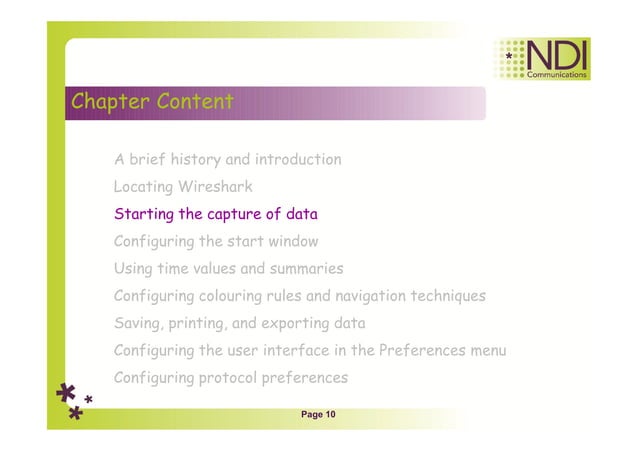 NDI
Communications

Chapter Content

A brief history and introduction
Locating Wireshark
Starting the capture of data
Configuring the start window
Using time values and summaries
Configuring colouring rules and navigation techniques
Saving, printing, and exporting data
Configuring the user interface in the Preferences menu
Configuring protocol preferences

Page 10